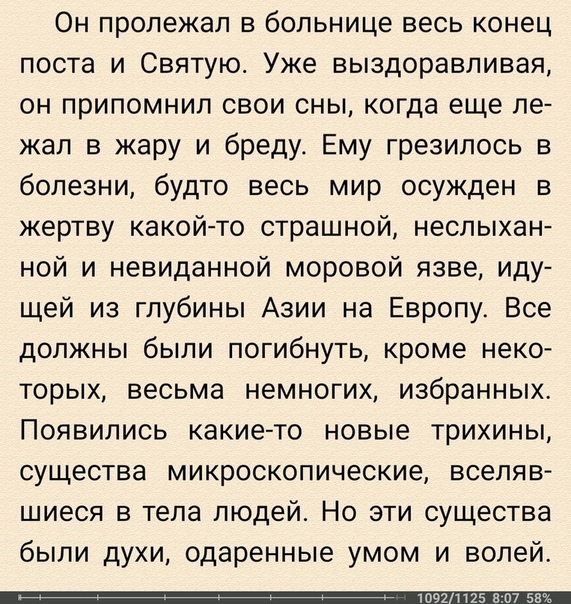 Он пролежал в больнице весь конец поста и Святую. Уже выздоравливая, он припомнил свои сны, когда еще лежал в жару и бреду. Ему грезилось в болезни, будто весь мир осужден в жертву какой-то страшной, неслыханной и невиданной моровой язве, идущей из глубины Азии на Европу. Все должны были погибнуть, кроме некоторых, весьма немногих, избранных. Появились какие-то новые трихины, существа микроскопические, вселявшиеся в тела людей. Но эти существа были духи, одаренные умом и волей.

1092/1125 8:07 58%